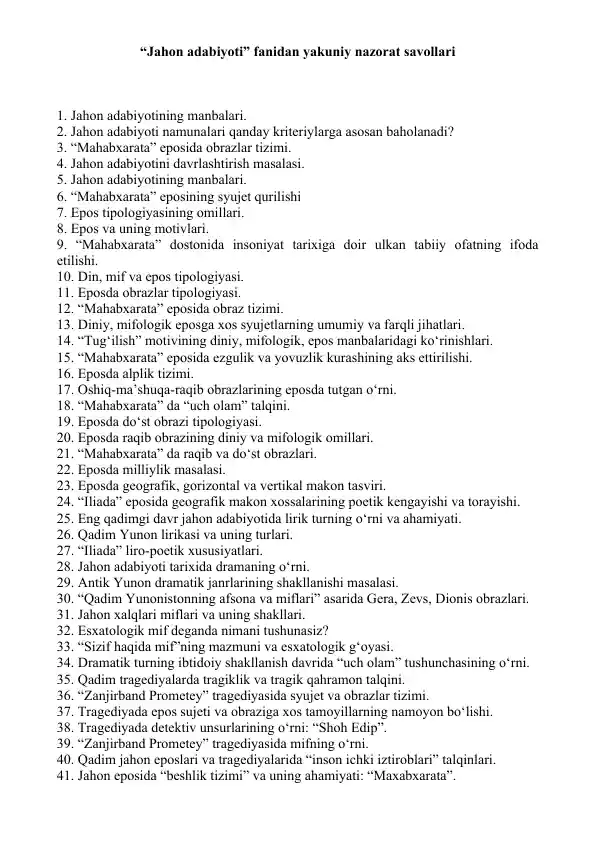 “Jahon adabiyoti” fanidan yakuniy nazorat savollari

1. Jahon adabiyotining manbalari.
2. Jahon adabiyoti namunalari qanday kriteriylarga asosan baholanadi?
3. “Mahabxarata” eposida obrazlar tizimi.
4. Jahon adabiyotini davrlashtirish masalasi.
5. Jahon adabiyotining manbalari.
6. “Mahabxarata” eposining syujet qurilishi
7. Epos tipologiyasining omillari.
8. Epos va uning motivlari.
9. “Mahabxarata” dostonida insoniyat tarixiga doir ulkan tabiiy ofatning ifoda etilishi.
10. Din, mif va epos tipologiyasi.
11. Eposda obrazlar tipologiyasi.
12. “Mahabxarata” eposida obraz tizimi.
13. Diniy, mifologik eposga xos syujetlarning umumiy va farqli jihatlari.
14. “Tug‘ilish” motivining diniy, mifologik, epos manbalaridagi ko‘rinishlari.
15. “Mahabxarata” eposida ezgulik va yovuzlik kurashining aks ettirilishi.
16. Eposda alplik tizimi.
17. Oshiq-ma’shuqa-raqib obrazlarining eposda tutgan o‘rni.
18. “Mahabxarata” da “uch olam” talqini.
19. Eposda do‘st obrazi tipologiyasi.
20. Eposda raqib obrazining diniy va mifologik omillari.
21. “Mahabxarata” da raqib va do‘st obrazlari.
22. Eposda milliylik masalasi.
23. Eposda geografik, gorizontal va vertikal makon tasviri.
24. “Iliada” eposida geografik makon xossalarining poetik kengayishi va torayishi.
25. Eng qadimgi davr jahon adabiyotida lirik turning o‘rni va ahamiyati.
26. Qadim Yunon lirikasi va uning turlari.
27. “Iliada” liro-poetik xususiyatlari.
28. Jahon adabiyoti tarixida dramaning o‘rni.
29. Antik Yunon dramatik janrlarining shakllanishi masalasi.
30. “Qadim Yunonistonning afsona va miflari” asarida Gera, Zevs, Dionis obrazlari.
31. Jahon xalqlari miflari va uning shakllari.
32. Esxatologik mif deganda nimani tushunasiz?
33. “Sizif haqida mif”ning mazmuni va esxatologik g‘oyasi.
34. Dramatik turning ibtidoiy shakllanish davrida “uch olam” tushunchasining o‘rni.
35. Qadim tragediyalarda tragiklik va tragik qahramon talqini.
36. “Zanjirband Prometey” tragediyasida syujet va obrazlar tizimi.
37. Tragediyada epos sujeti va obraziga xos tamoyillarning namoyon bo‘lishi.
38. Tragediyada detektiv unsurlarining o‘rni: “Shoh Edip”.
39. “Zanjirband Prometey” tragediyasida mifning o‘rni.
40. Qadim jahon eposlari va tragediyalarida “inson ichki iztiroblari” talqinlari.
41. Jahon eposida “beshlik tizimi” va uning ahamiyati: “Maxabxarata”.